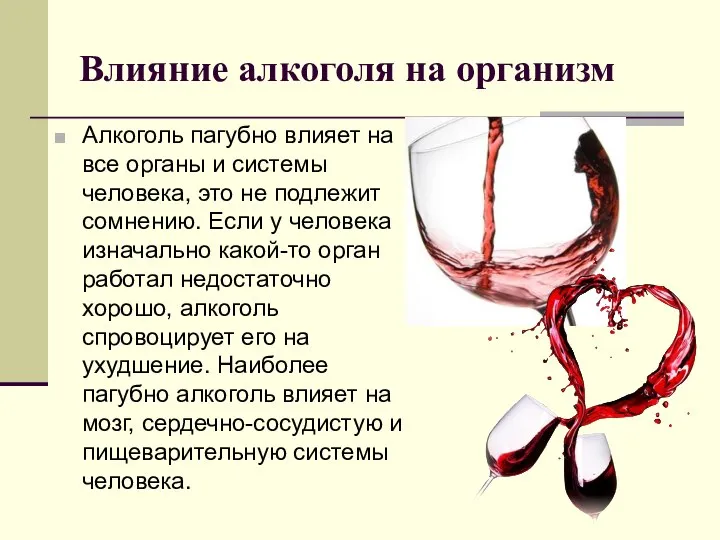 Влияние алкоголя на организм

Алкоголь пагубно влияет на все органы и системы человека, это не подлежит сомнению. Если у человека изначально какой-то орган работал недостаточно хорошо, алкоголь спровоцирует его на ухудшение. Наиболее пагубно алкоголь влияет на мозг, сердечно-сосудистую и пищеварительную системы человека.